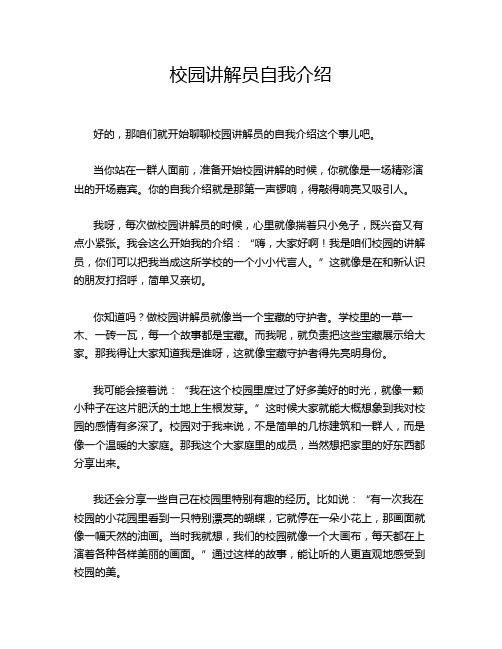 校园讲解员自我介绍

好的，那咱们就开始聊聊校园讲解员的自我介绍这个事儿吧。

当你站在一群人面前，准备开始校园讲解的时候，你就像是一场精彩演出的开场嘉宾。你的自我介绍就是那第一声锣响，得敲得响亮又吸引人。

我呀，每次做校园讲解员的时候，心里就像揣着只小兔子，既兴奋又有点小紧张。我会这么开始我的介绍：“嗨，大家好啊！我是咱们校园的讲解员，你们可以把我当成这所学校的一个小小代言人。”这就像是在和新认识的朋友打招呼，简单又亲切。

你知道吗？做校园讲解员就像当一个宝藏的守护者。学校里的一草一木、一砖一瓦，每一个故事都是宝藏。而我呢，就负责把这些宝藏展示给大家。那我得让大家知道我是谁呀，这就像宝藏守护者得先亮明身份。

我可能会接着说：“我在这个校园里度过了好多美好的时光，就像一颗小种子在这片肥沃的土地上生根发芽。”这时候大家就能大概想象到我对校园的感情有多深了。校园对于我来说，不是简单的几栋建筑和一群人，而是像一个温暖的大家庭。那我这个大家庭里的成员，当然想把家里的好东西都分享出来。

我还会分享一些自己在校园里特别有趣的经历。比如说：“有一次我在校园的小花园里看到一只特别漂亮的蝴蝶，它就停在一朵小花上，那画面就像一幅天然的油画。当时我就想，我们的校园就像一个大画布，每天都在上演着各种各样美丽的画面。”通过这样的故事，能让听的人更直观地感受到校园的美。